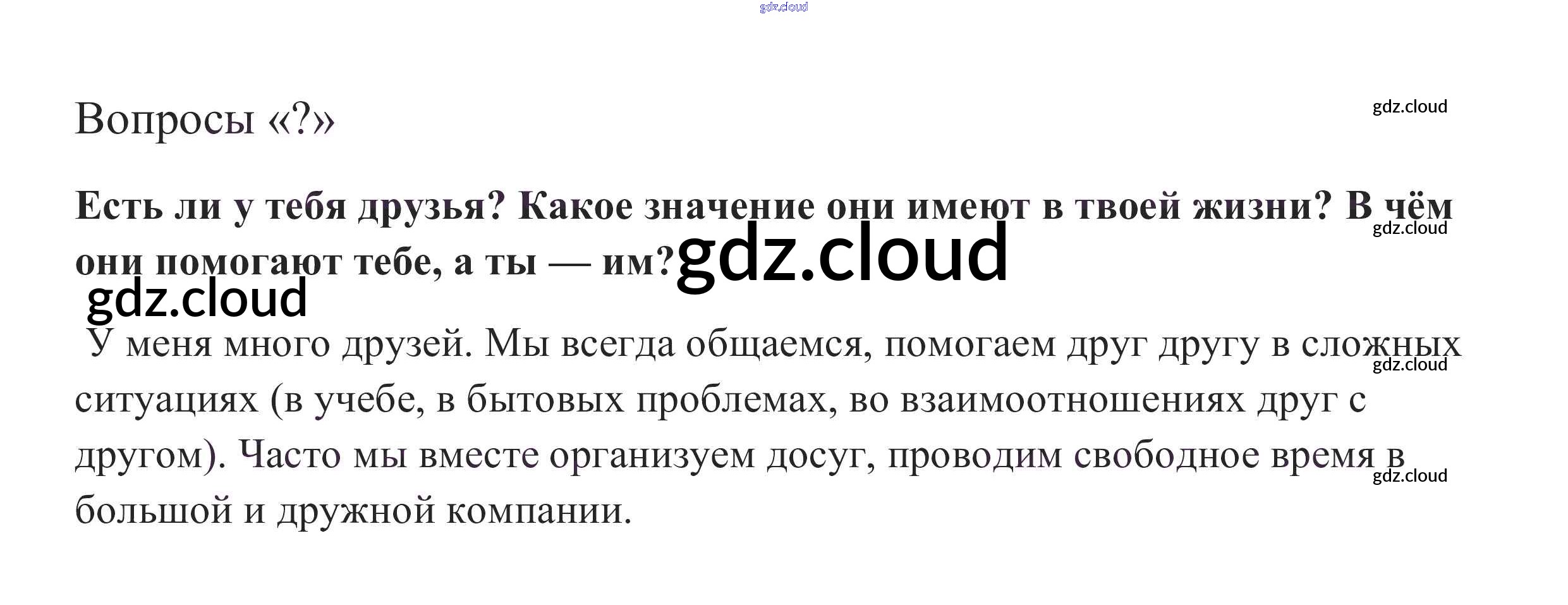 Вопросы «?»

Есть ли у тебя друзья? Какое значение они имеют в твоей жизни? В чём они помогают тебе, а ты — им?

У меня много друзей. Мы всегда общаемся, помогаем друг другу в сложных ситуациях (в учебе, в бытовых проблемах, во взаимоотношениях друг с другом). Часто мы вместе организуем досуг, проводим свободное время в большой и дружной компании.

gdz.cloud